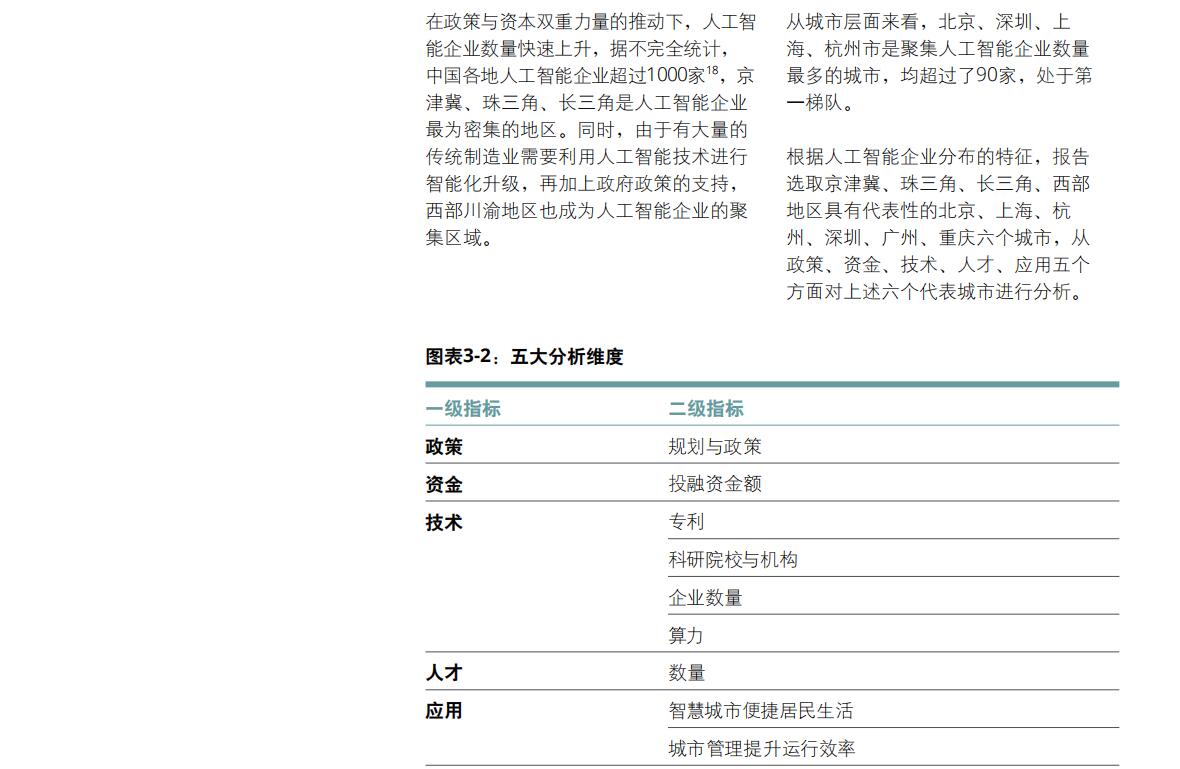 在政策与资本双重力量的推动下，人工智能企业数量快速上升，据不完全统计，中国各地人工智能企业超过1000家$^{18}$，京津冀、珠三角、长三角是人工智能企业最为密集的地区。同时，由于有大量的传统制造业需要利用人工智能技术进行智能化升级，再加上政府政策的支持，西部川渝地区也成为人工智能企业的聚集区域。

从城市层面来看，北京、深圳、上海、杭州市是聚集人工智能企业数量最多的城市，均超过了90家，处于第一梯队。

根据人工智能企业分布的特征，报告选取京津冀、珠三角、长三角、西部地区具有代表性的北京、上海、杭州、深圳、广州、重庆六个城市，从政策、资金、技术、人才、应用五个方面对上述六个代表城市进行分析。

图表3-2：五大分析维度

| 一级指标 | 二级指标 |
|---|---|
| 政策 | 规划与政策 |
| 资金 | 投融资金额 |
| 技术 | 专利 |
| | 科研院校与机构 |
| | 企业数量 |
| | 算力 |
| 人才 | 数量 |
| 应用 | 智慧城市便捷居民生活 |
| | 城市管理提升运行效率 |